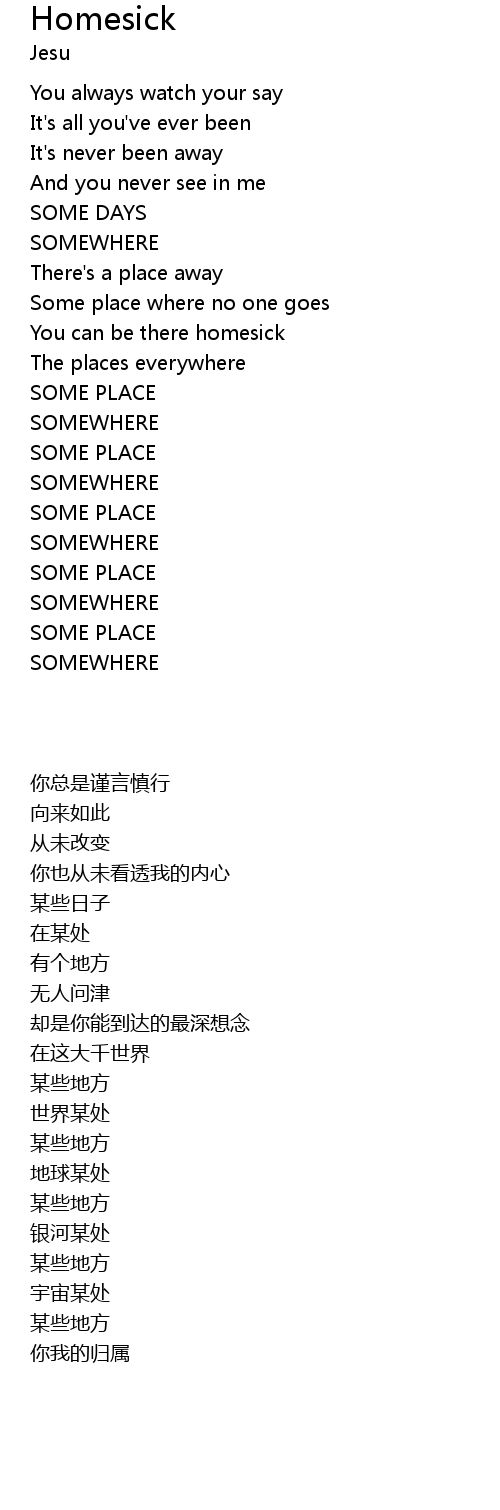 Homesick
Jesu

You always watch your say
It's all you've ever been
It's never been away
And you never see in me
SOME DAYS
SOMEWHERE
There's a place away
Some place where no one goes
You can be there homesick
The places everywhere
SOME PLACE
SOMEWHERE
SOME PLACE
SOMEWHERE
SOME PLACE
SOMEWHERE
SOME PLACE
SOMEWHERE
SOME PLACE
SOMEWHERE

你总是谨言慎行
向来如此
从未改变
你也从未看透我的内心
某些日子
在某处
有个地方
无人问津
却是你能到达的最深想念
在这大千世界
某些地方
世界某处
某些地方
地球某处
某些地方
银河某处
某些地方
宇宙某处
某些地方
你我的归属